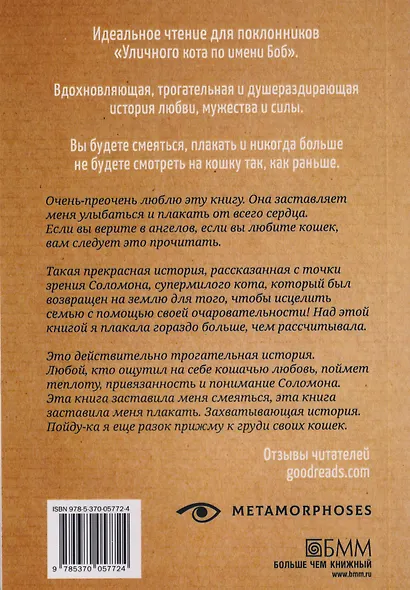 Идеальное чтение для поклонников «Уличного кота по имени Боб».

Вдохновляющая, трогательная и душераздирающая история любви, мужества и силы.

Вы будете смеяться, плакать и никогда больше не будете смотреть на кошку так, как раньше.

Очень-преочень люблю эту книгу. Она заставляет меня улыбаться и плакать от всего сердца. Если вы верите в ангелов, если вы любите кошек, вам следует это прочитать.

Такая прекрасная история, рассказанная с точки зрения Соломона, супермилого кота, который был возвращен на землю для того, чтобы исцелить семью с помощью своей очаровательности! Над этой книгой я плакала гораздо больше, чем рассчитывала.

Это действительно трогательная история. Любой, кто ощутил на себе кошачью любовь, поймет теплоту, привязанность и понимание Соломона. Эта книга заставила меня смеяться, эта книга заставила меня плакать. Захватывающая история. Пойду-ка я еще разок прижму к груди своих кошек.

Отзывы читателей
goodreads.com

ISBN 978-5-370-05772-4

9 785370 057724

METAMORPHOSES

БММ
БОЛЬШЕ ЧЕМ КНИЖНЫЙ
www.bmm.ru